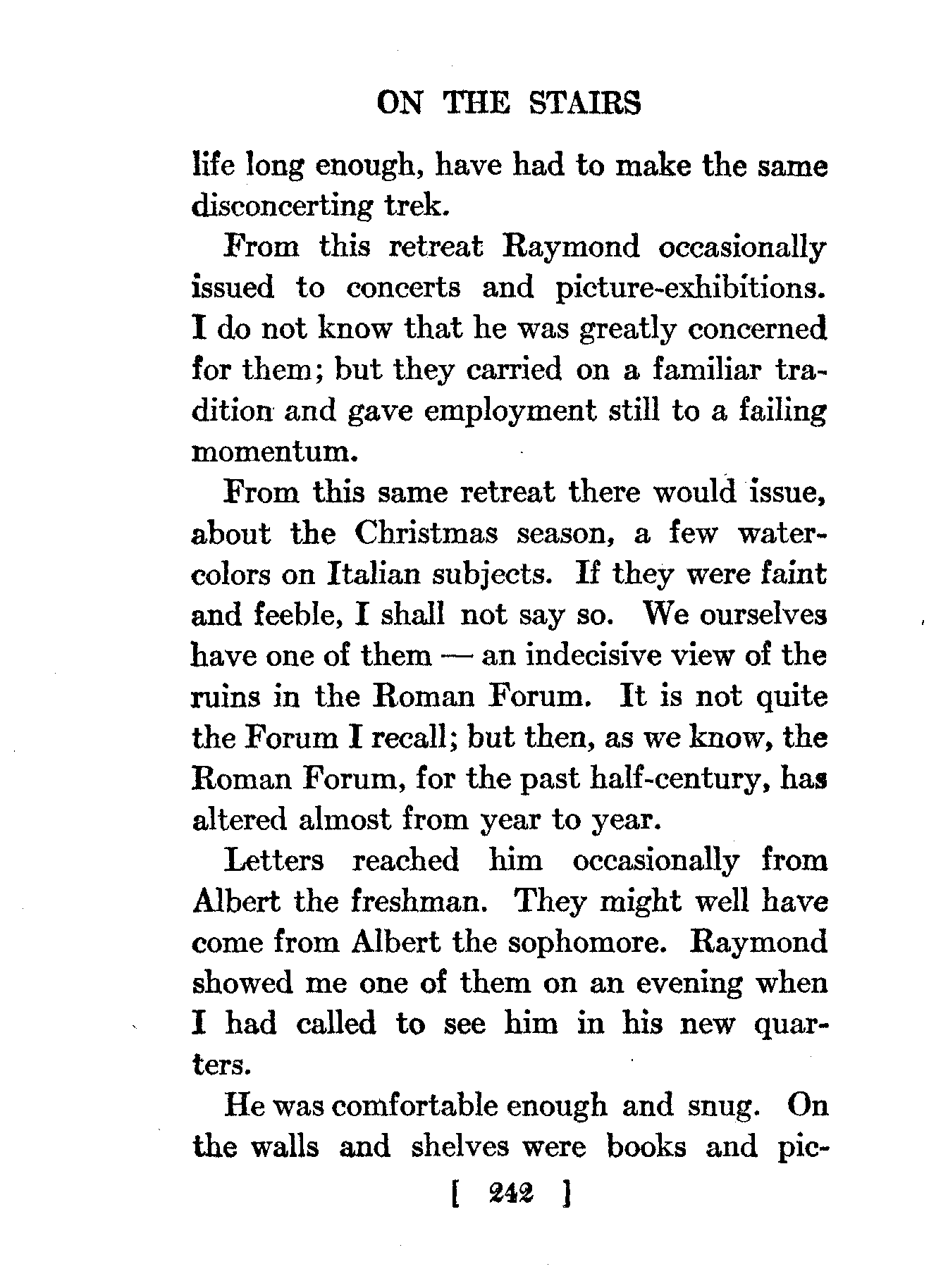 ON THE STAIRS

life long enough, have had to make the same disconcerting trek.

From this retreat Raymond occasionally issued to concerts and picture-exhibitions. I do not know that he was greatly concerned for them; but they carried on a familiar tradition and gave employment still to a failing momentum.

From this same retreat there would issue, about the Christmas season, a few watercolors on Italian subjects. If they were faint and feeble, I shall not say so. We ourselves have one of them — an indecisive view of the ruins in the Roman Forum. It is not quite the Forum I recall; but then, as we know, the Roman Forum, for the past half-century, has altered almost from year to year.

Letters reached him occasionally from Albert the freshman. They might well have come from Albert the sophomore. Raymond showed me one of them on an evening when I had called to see him in his new quarters.

He was comfortable enough and snug. On the walls and shelves were books and pic-

[ 242 ]